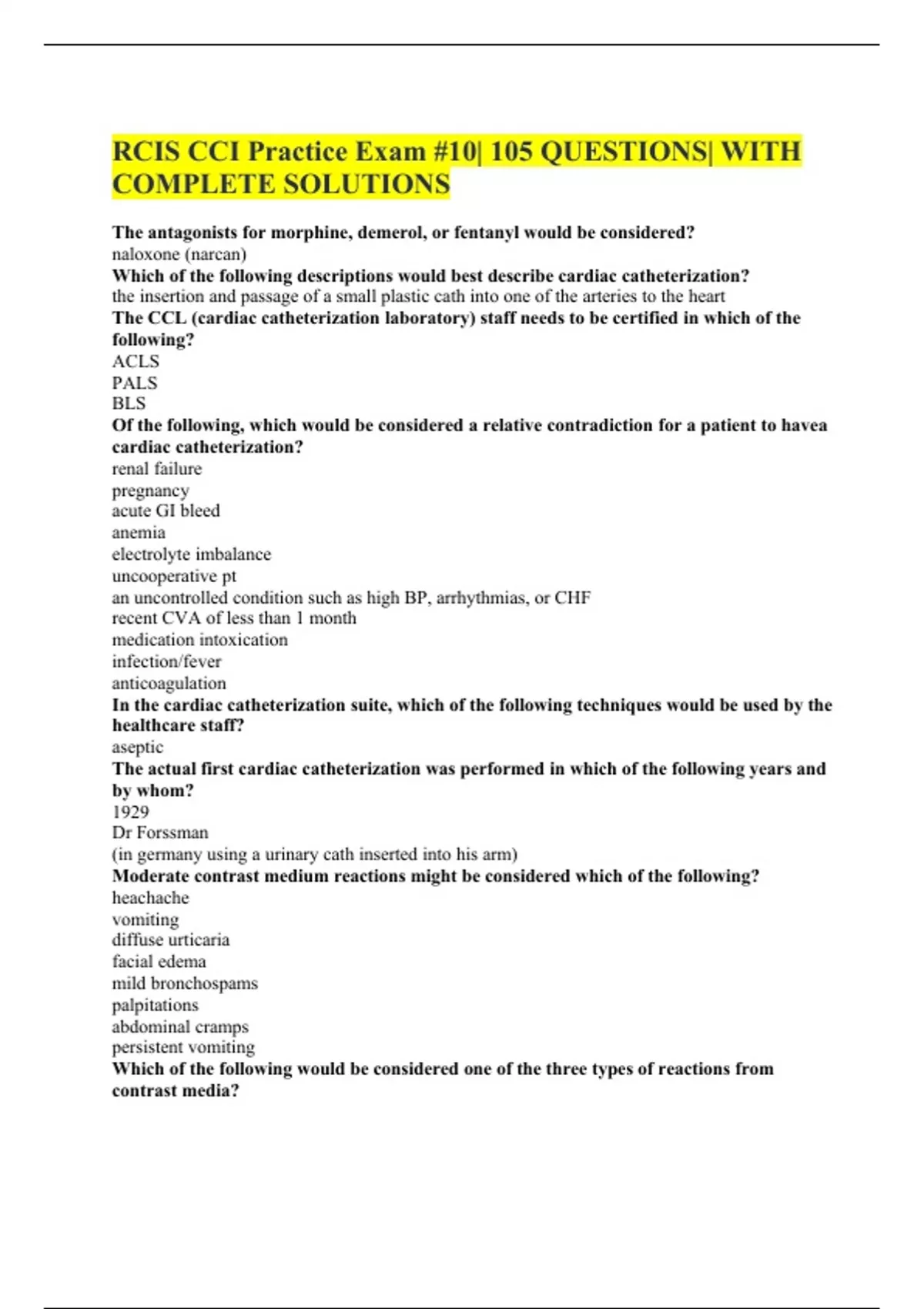 RCIS CCI Practice Exam #10| 105 QUESTIONS| WITH COMPLETE SOLUTIONS

The antagonists for morphine, demerol, or fentanyl would be considered?
naloxone (narcan)
Which of the following descriptions would best describe cardiac catheterization?
the insertion and passage of a small plastic cath into one of the arteries to the heart
The CCL (cardiac catheterization laboratory) staff needs to be certified in which of the following?
ACLS
PALS
BLS
Of the following, which would be considered a relative contradiction for a patient to havea cardiac catheterization?
renal failure
pregnancy
acute GI bleed
anemia
electrolyte imbalance
uncooperative pt
an uncontrolled condition such as high BP, arrhythmias, or CHF
recent CVA of less than 1 month
medication intoxication
infection/fever
anticoagulation
In the cardiac catheterization suite, which of the following techniques would be used by the healthcare staff?
aseptic
The actual first cardiac catheterization was performed in which of the following years and by whom?
1929
Dr Forssman
(in germany using a urinary cath inserted into his arm)
Moderate contrast medium reactions might be considered which of the following?
heachache
vomiting
diffuse urticaria
facial edema
mild bronchospams
palpitations
abdominal cramps
persistent vomiting
Which of the following would be considered one of the three types of reactions from contrast media?